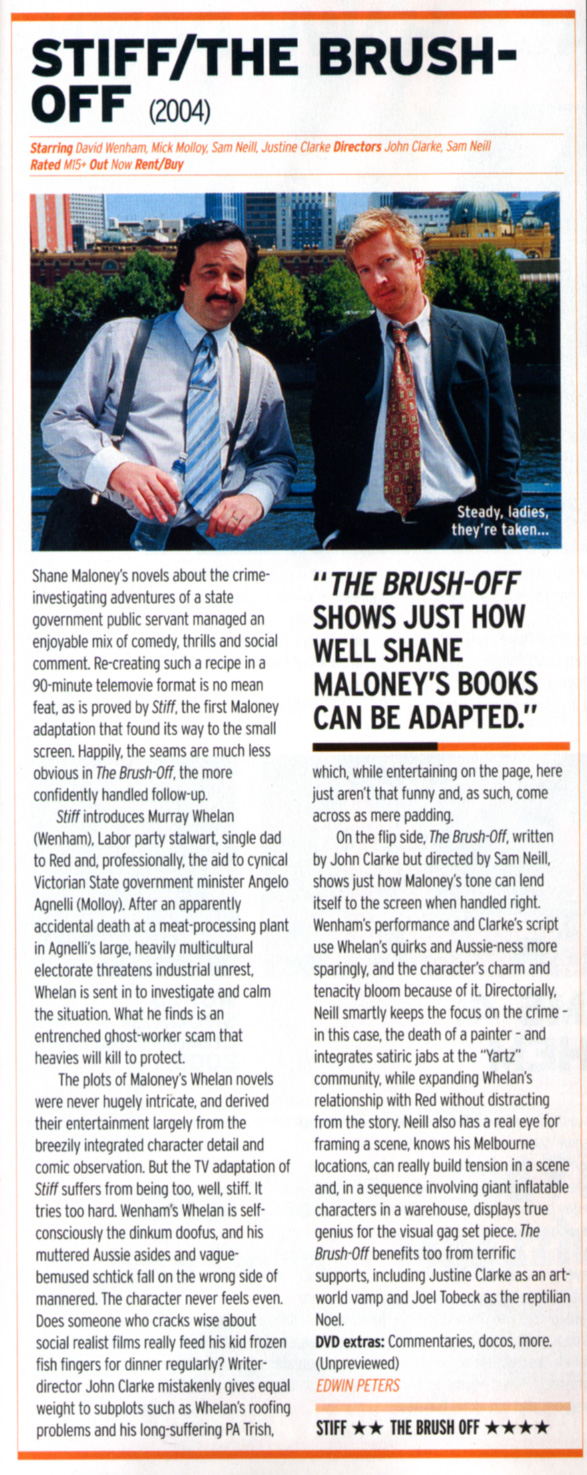 STIFF/THE BRUSH-OFF (2004)

Starring David Wenham, Mick Molloy, Sam Neill, Justine Clarke Directors John Clarke, Sam Neill Rated M15+ Out Now Rent/Buy

Steady, ladies, they're taken...

Shane Maloney's novels about the crime-investigating adventures of a state government public servant managed an enjoyable mix of comedy, thrills and social comment. Re-creating such a recipe in a 90-minute telemovie format is no mean feat, as is proved by Stiff, the first Maloney adaptation that found its way to the small screen. Happily, the seams are much less obvious in The Brush-Off, the more confidently handled follow-up.

Stiff introduces Murray Whelan (Wenham), Labor party stalwart, single dad to Red and, professionally, the aid to cynical Victorian State government minister Angelo Agnelli (Molloy). After an apparently accidental death at a meat-processing plant in Agnelli's large, heavily multicultural electorate threatens industrial unrest, Whelan is sent in to investigate and calm the situation. What he finds is an entrenched ghost-worker scam that heavies will kill to protect.

The plots of Maloney's Whelan novels were never hugely intricate, and derived their entertainment largely from the breezily integrated character detail and comic observation. But the TV adaptation of Stiff suffers from being too, well, stiff. It tries too hard. Wenham's Whelan is self-consciously the dinkum doofus, and his muttered Aussie asides and vague-bemused schtick fall on the wrong side of mannered. The character never feels even. Does someone who cracks wise about social realist films really feed his kid frozen fish fingers for dinner regularly? Writer-director John Clarke mistakenly gives equal weight to subplots such as Whelan's roofing problems and his long-suffering PA Trish,

"THE BRUSH-OFF SHOWS JUST HOW WELL SHANE MALONEY'S BOOKS CAN BE ADAPTED."

which, while entertaining on the page, here just aren't that funny and, as such, come across as mere padding.

On the flip side, The Brush-Off, written by John Clarke but directed by Sam Neill, shows just how Maloney's tone can lend itself to the screen when handled right. Wenham's performance and Clarke's script use Whelan's quirks and Aussie-ness more sparingly, and the character's charm and tenacity bloom because of it. Directorially, Neill smartly keeps the focus on the crime - in this case, the death of a painter - and integrates satiric jabs at the "Yartz" community, while expanding Whelan's relationship with Red without distracting from the story. Neill also has a real eye for framing a scene, knows his Melbourne locations, can really build tension in a scene and, in a sequence involving giant inflatable characters in a warehouse, displays true genius for the visual gag set piece. The Brush-Off benefits too from terrific supports, including Justine Clarke as an art-world vamp and Joel Tobeck as the reptilian Noel.

DVD extras: Commentaries, docos, more. (Unpreviewed)
EDWIN PETERS

STIFF ★★ THE BRUSH OFF ★★★★